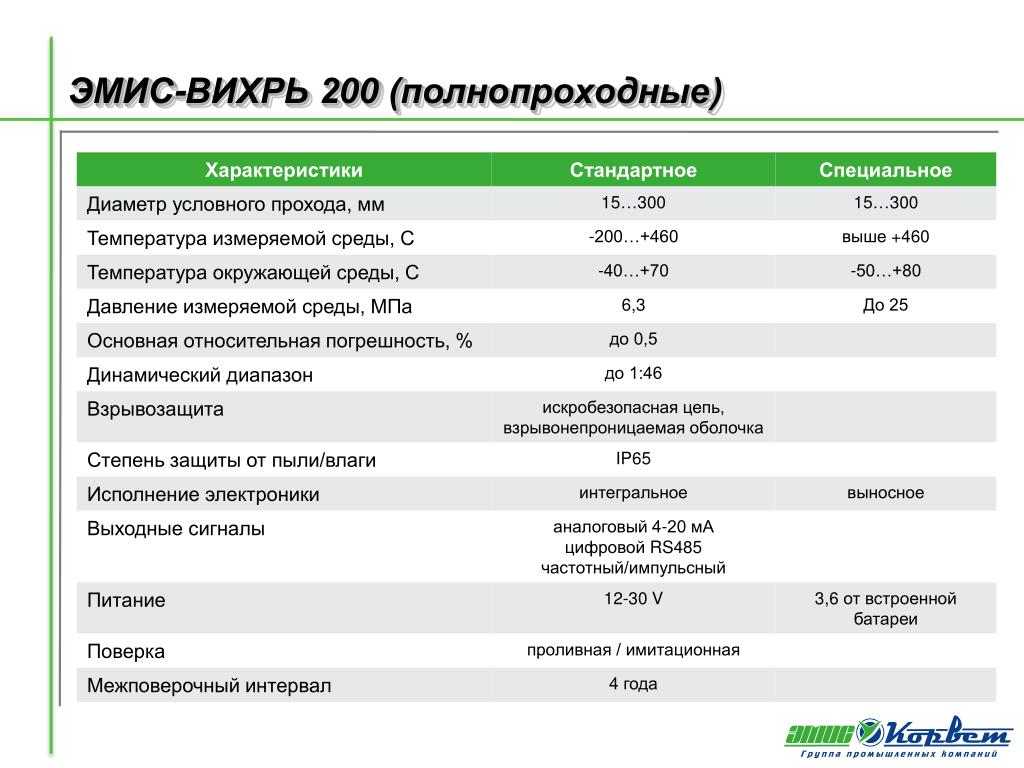 ЭМИС-ВИХРЬ 200 (полнопроходные)

| Характеристики | Стандартное | Специальное |
|---|---|---|
| Диаметр условного прохода, мм | 15…300 | 15…300 |
| Температура измеряемой среды, С | -200…+460 | выше +460 |
| Температура окружающей среды, С | -40…+70 | -50…+80 |
| Давление измеряемой среды, МПа | 6,3 | До 25 |
| Основная относительная погрешность, % | до 0,5 | |
| Динамический диапазон | до 1:46 | |
| Взрывозащита | искробезопасная цепь, взрывонепроницаемая оболочка | |
| Степень защиты от пыли/влаги | IP65 | |
| Исполнение электроники | интегральное | выносное |
| Выходные сигналы | аналоговый 4-20 мА цифровой RS485 частотный/импульсный | |
| Питание | 12-30 V | 3,6 от встроенной батареи |
| Поверка | проливная / имитационная | |
| Межповерочный интервал | 4 года | |

ЭМИС Корвет
Группа промышленных компаний